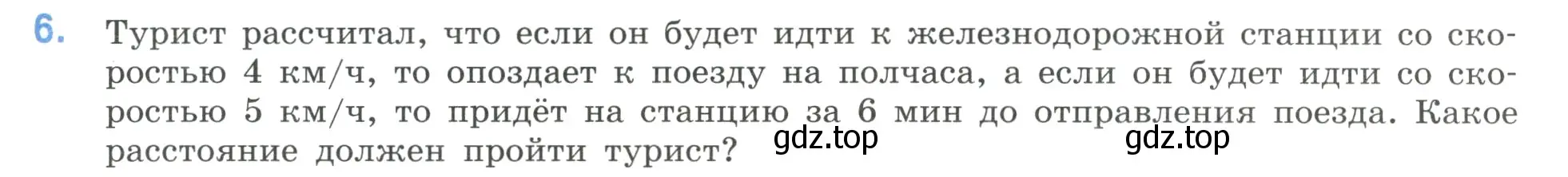 6. Турист рассчитал, что если он будет идти к железнодорожной станции со скоростью 4 км/ч, то опоздает к поезду на полчаса, а если он будет идти со скоростью 5 км/ч, то придёт на станцию за 6 мин до отправления поезда. Какое расстояние должен пройти турист?

gdz.top

gdz.top